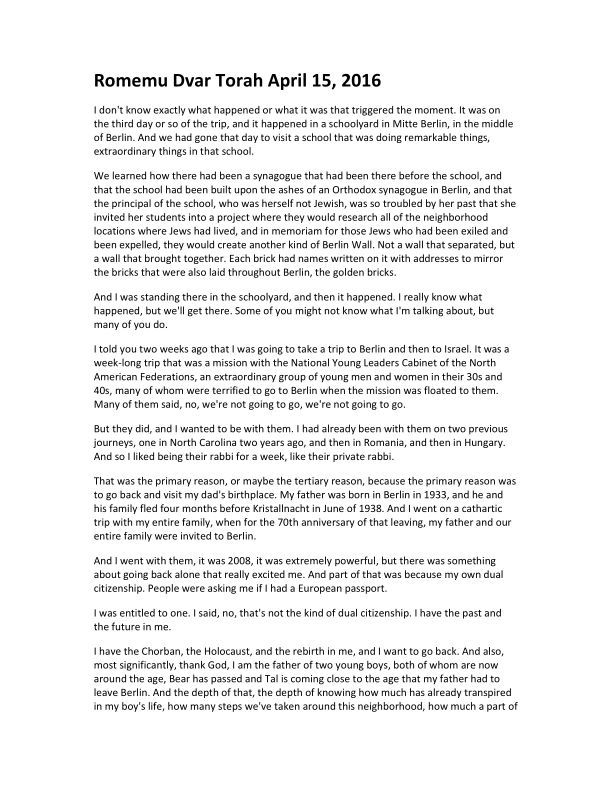 Romemu Dvar Torah April 15, 2016

I don't know exactly what happened or what it was that triggered the moment. It was on the third day or so of the trip, and it happened in a schoolyard in Mitte Berlin, in the middle of Berlin. And we had gone that day to visit a school that was doing remarkable things, extraordinary things in that school.

We learned how there had been a synagogue that had been there before the school, and that the school had been built upon the ashes of an Orthodox synagogue in Berlin, and that the principal of the school, who was herself not Jewish, was so troubled by her past that she invited her students into a project where they would research all of the neighborhood locations where Jews had lived, and in memoriam for those Jews who had been exiled and been expelled, they would create another kind of Berlin Wall. Not a wall that separated, but a wall that brought together. Each brick had names written on it with addresses to mirror the bricks that were also laid throughout Berlin, the golden bricks.

And I was standing there in the schoolyard, and then it happened. I really know what happened, but we'll get there. Some of you might not know what I'm talking about, but many of you do.

I told you two weeks ago that I was going to take a trip to Berlin and then to Israel. It was a week-long trip that was a mission with the National Young Leaders Cabinet of the North American Federations, an extraordinary group of young men and women in their 30s and 40s, many of whom were terrified to go to Berlin when the mission was floated to them. Many of them said, no, we're not going to go, we're not going to go.

But they did, and I wanted to be with them. I had already been with them on two previous journeys, one in North Carolina two years ago, and then in Romania, and then in Hungary. And so I liked being their rabbi for a week, like their private rabbi.

That was the primary reason, or maybe the tertiary reason, because the primary reason was to go back and visit my dad's birthplace. My father was born in Berlin in 1933, and he and his family fled four months before Kristallnacht in June of 1938. And I went on a cathartic trip with my entire family, when for the 70th anniversary of that leaving, my father and our entire family were invited to Berlin.

And I went with them, it was 2008, it was extremely powerful, but there was something about going back alone that really excited me. And part of that was because my own dual citizenship. People were asking me if I had a European passport.

I was entitled to one. I said, no, that's not the kind of dual citizenship. I have the past and the future in me.

I have the Chorban, the Holocaust, and the rebirth in me, and I want to go back. And also, most significantly, thank God, I am the father of two young boys, both of whom are now around the age, Bear has passed and Tal is coming close to the age that my father had to leave Berlin. And the depth of that, the depth of knowing how much has already transpired in my boy's life, how many steps we've taken around this neighborhood, how much a part of